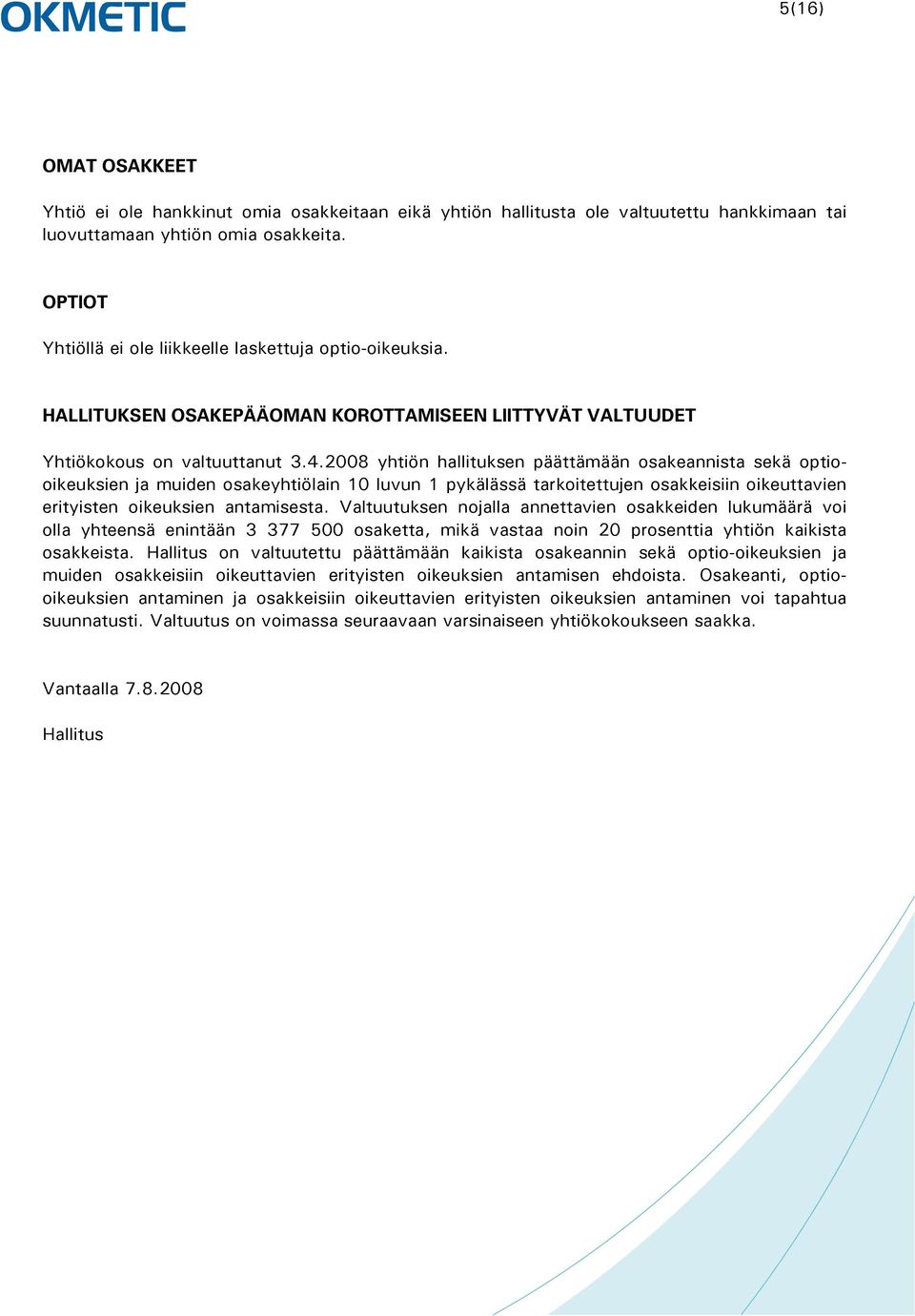 OKMETIC

5(16)

OMAT OSAKKEET

Yhtiö ei ole hankkinut omia osakkeitaan eikä yhtiön hallitusta ole valtuutettu hankkimaan tai luovuttamaan yhtiön omia osakkeita.

OPTIOT

Yhtiöllä ei ole liikkeelle laskettuja optio-oikeuksia.

HALLITUKSEN OSAKEPÄÄOMAN KOROTTAMISEEN LIITTYVÄT VALTUUDET

Yhtiökokous on valtuuttanut 3.4.2008 yhtiön hallituksen päättämään osakeannista sekä optio-oikeuksien ja muiden osakeyhtiölain 10 luvun 1 pykälässä tarkoitettujen osakkeisiin oikeuttavien erityisten oikeuksien antamisesta. Valtuutuksen nojalla annettavien osakkeiden lukumäärä voi olla yhteensä enintään 3 377 500 osaketta, mikä vastaa noin 20 prosenttia yhtiön kaikista osakkeista. Hallitus on valtuutettu päättämään kaikista osakeannin sekä optio-oikeuksien ja muiden osakkeisiin oikeuttavien erityisten oikeuksien antamisen ehdoista. Osakeanti, optio-oikeuksien antaminen ja osakkeisiin oikeuttavien erityisten oikeuksien antaminen voi tapahtua suunnatusti. Valtuutus on voimassa seuraavaan varsinaiseen yhtiökokoukseen saakka.

Vantaalla 7.8.2008

Hallitus